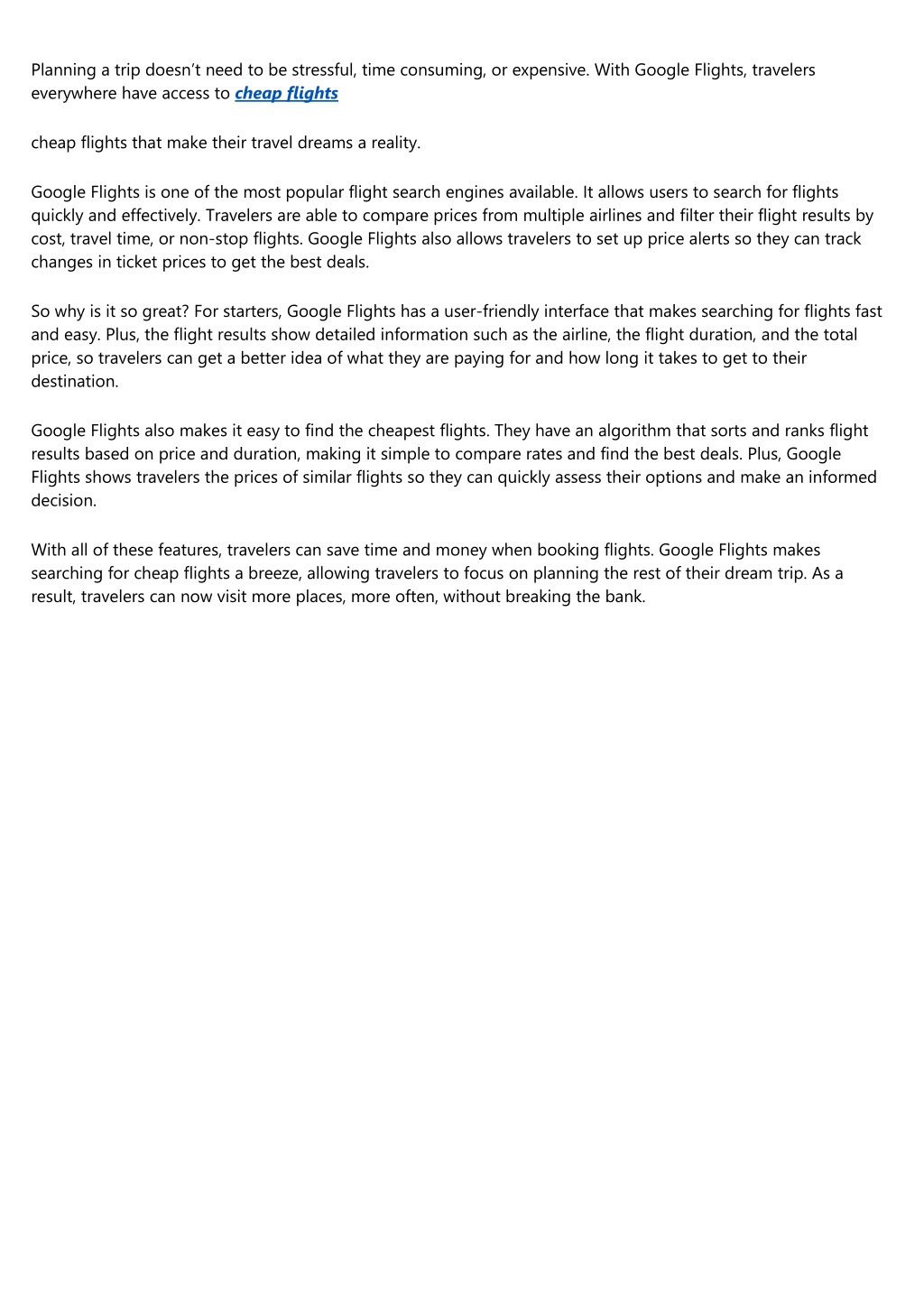 Planning a trip doesn’t need to be stressful, time consuming, or expensive. With Google Flights, travelers everywhere have access to cheap flights

cheap flights that make their travel dreams a reality.

Google Flights is one of the most popular flight search engines available. It allows users to search for flights quickly and effectively. Travelers are able to compare prices from multiple airlines and filter their flight results by cost, travel time, or non-stop flights. Google Flights also allows travelers to set up price alerts so they can track changes in ticket prices to get the best deals.

So why is it so great? For starters, Google Flights has a user-friendly interface that makes searching for flights fast and easy. Plus, the flight results show detailed information such as the airline, the flight duration, and the total price, so travelers can get a better idea of what they are paying for and how long it takes to get to their destination.

Google Flights also makes it easy to find the cheapest flights. They have an algorithm that sorts and ranks flight results based on price and duration, making it simple to compare rates and find the best deals. Plus, Google Flights shows travelers the prices of similar flights so they can quickly assess their options and make an informed decision.

With all of these features, travelers can save time and money when booking flights. Google Flights makes searching for cheap flights a breeze, allowing travelers to focus on planning the rest of their dream trip. As a result, travelers can now visit more places, more often, without breaking the bank.